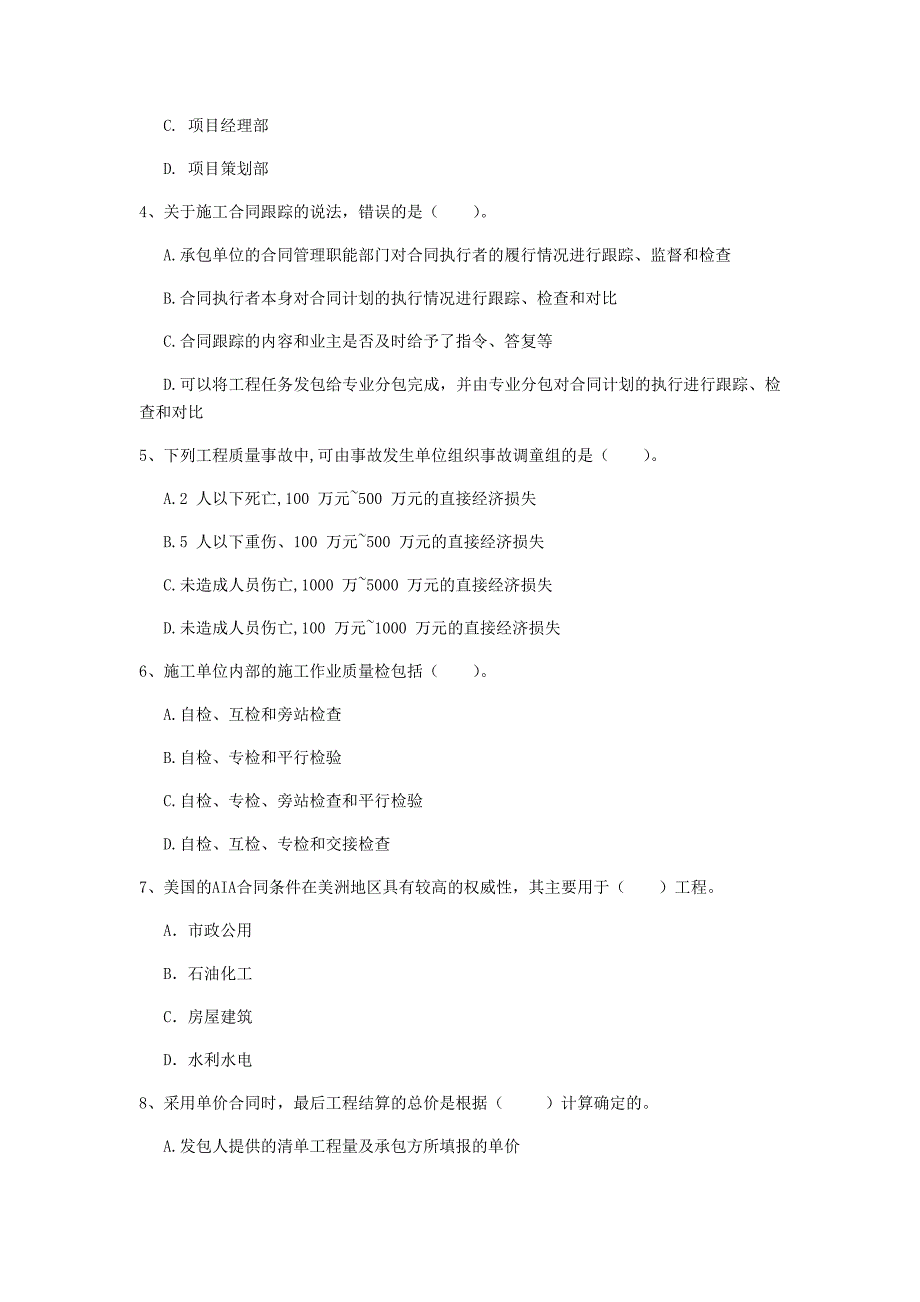 C. 项目经理部

D. 项目策划部

4、关于施工合同跟踪的说法，错误的是（　　）。

A.承包单位的合同管理职能部门对合同执行者的履行情况进行跟踪、监督和检查

B.合同执行者本身对合同计划的执行情况进行跟踪、检查和对比

C.合同跟踪的内容和业主是否及时给予了指令、答复等

D.可以将工程任务发包给专业分包完成，并由专业分包对合同计划的执行进行跟踪、检查和对比

5、下列工程质量事故中,可由事故发生单位组织事故调查组的是（　　）。

A.2 人以下死亡,100 万元~500 万元的直接经济损失

B.5 人以下重伤、100 万元~500 万元的直接经济损失

C.未造成人员伤亡,1000 万~5000 万元的直接经济损失

D.未造成人员伤亡,100 万元~1000 万元的直接经济损失

6、施工单位内部的施工作业质量检包括（　　）。

A.自检、互检和旁站检查

B.自检、专检和平行检验

C.自检、专检、旁站检查和平行检验

D.自检、互检、专检和交接检查

7、美国的AIA合同条件在美洲地区具有较高的权威性，其主要用于（　　）工程。

A. 市政公用

B. 石油化工

C. 房屋建筑

D. 水利水电

8、采用单价合同时，最后工程结算的总价是根据（　　）计算确定的。

A.发包人提供的清单工程量及承包方所填报的单价